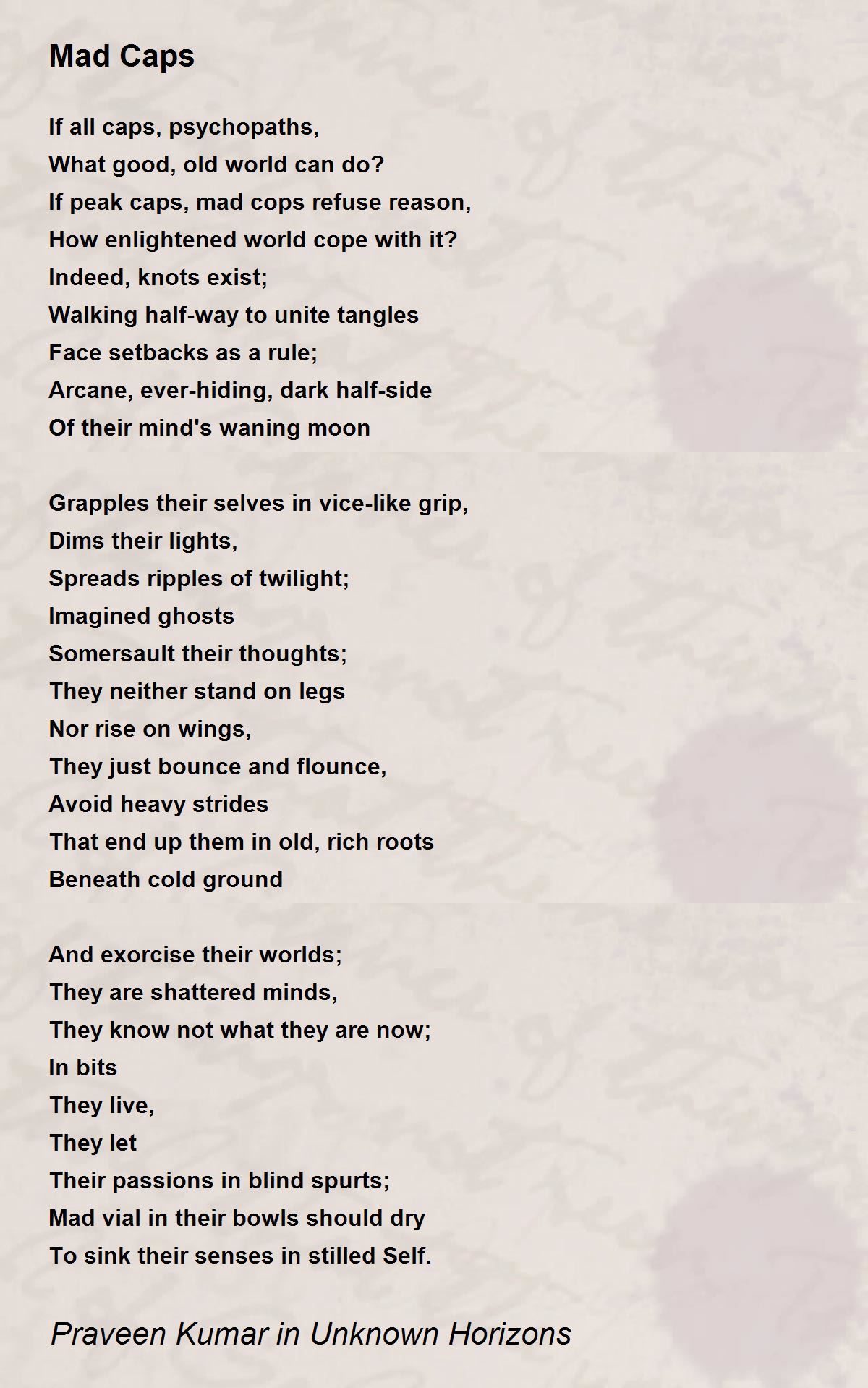 Mad Caps

If all caps, psychopaths,
What good, old world can do?
If peak caps, mad cops refuse reason,
How enlightened world cope with it?
Indeed, knots exist;
Walking half-way to unite tangles
Face setbacks as a rule;
Arcane, ever-hiding, dark half-side
Of their mind's waning moon

Grapples their selves in vice-like grip,
Dims their lights,
Spreads ripples of twilight;
Imagined ghosts
Somersault their thoughts;
They neither stand on legs
Nor rise on wings,
They just bounce and flounce,
Avoid heavy strides
That end up them in old, rich roots
Beneath cold ground

And exorcise their worlds;
They are shattered minds,
They know not what they are now;
In bits
They live,
They let
Their passions in blind spurts;
Mad vial in their bowls should dry
To sink their senses in stilled Self.

Praveen Kumar in Unknown Horizons